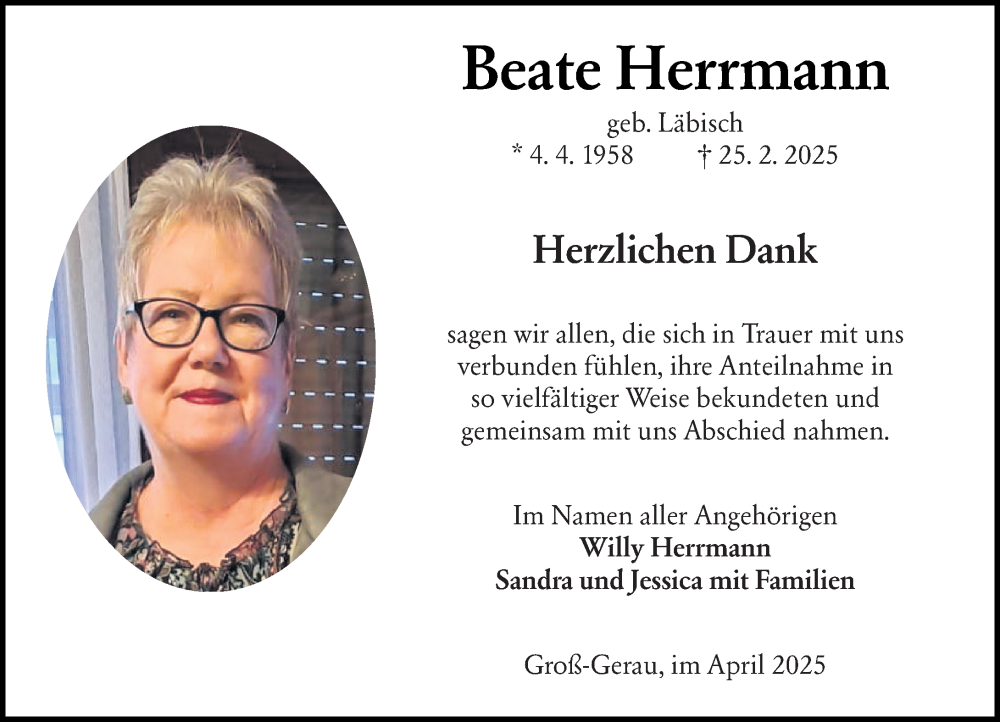 Beate Herrmann

geb. Läbisch
* 4. 4. 1958 † 25. 2. 2025

Herzlichen Dank

sagen wir allen, die sich in Trauer mit uns verbunden fühlen, ihre Anteilnahme in so vielfältiger Weise bekundeten und gemeinsam mit uns Abschied nahmen.

Im Namen aller Angehörigen
Willy Herrmann
Sandra und Jessica mit Familien

Groß-Gerau, im April 2025